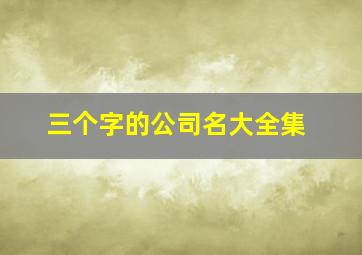 三个字的公司名大全集